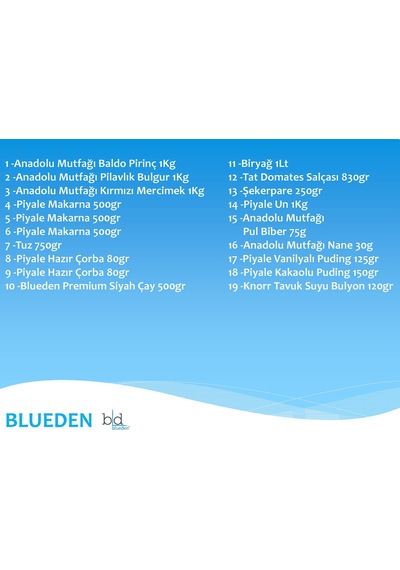 1 -Anadolu Mutfağı Baldo Pirinç 1Kg
2 -Anadolu Mutfağı Pilavlık Bulgur 1Kg
3 -Anadolu Mutfağı Kırmızı Mercimek 1Kg
4 -Piyale Makarna 500gr
5 -Piyale Makarna 500gr
6 -Piyale Makarna 500gr
7 -Tuz 750gr
8 -Piyale Hazır Çorba 80gr
9 -Piyale Hazır Çorba 80gr
10 -Blueden Premium Siyah Çay 500gr

11 -Biryağ 1Lt
12 -Tat Domates Salçası 830gr
13 -Şekerpare 250gr
14 -Piyale Un 1Kg
15 -Anadolu Mutfağı
Pul Biber 75g
16 -Anadolu Mutfağı Nane 30g
17 -Piyale Vanilyalı Puding 125gr
18 -Piyale Kakaolu Puding 150gr
19 -Knorr Tavuk Suyu Bulyon 120gr

BLUEDEN bld blueden